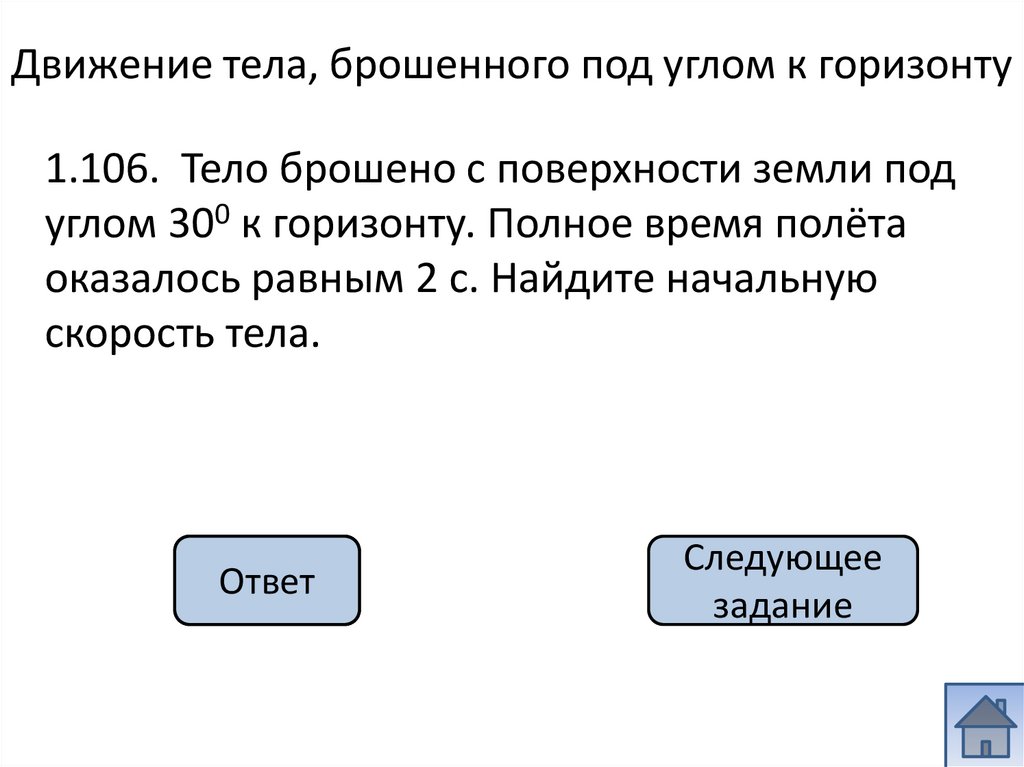 Движение тела, брошенного под углом к горизонту

1.106. Тело брошено с поверхности земли под углом $30^0$ к горизонту. Полное время полёта оказалось равным 2 с. Найдите начальную скорость тела.

Ответ

Следующее задание